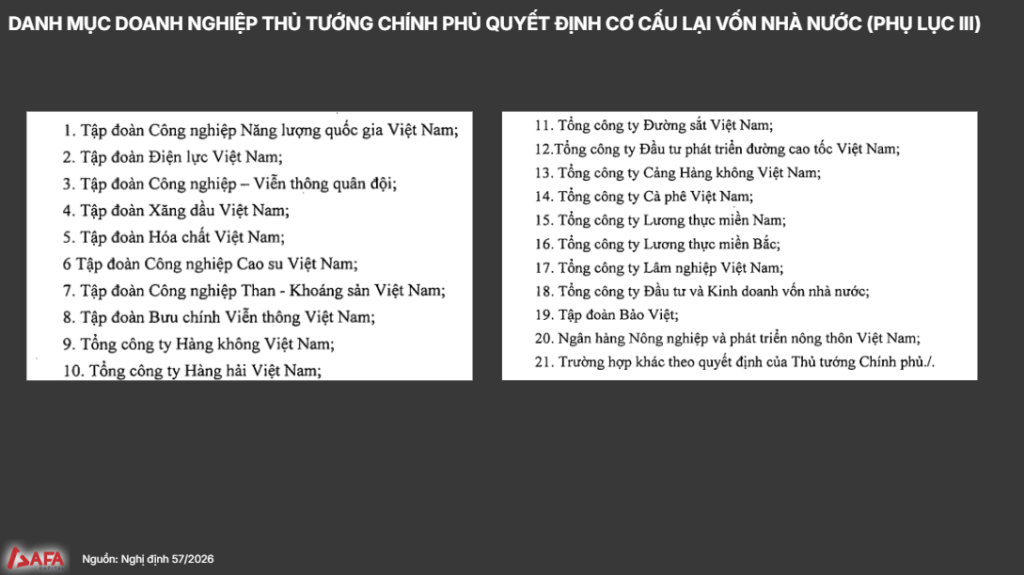 DANH MỤC DOANH NGHIỆP THỦ TƯỚNG CHÍNH PHỦ QUYẾT ĐỊNH CƠ CẤU LẠI VỐN NHÀ NƯỚC (PHỤ LỤC III)

1. Tập đoàn Công nghiệp Năng lượng quốc gia Việt Nam;
2. Tập đoàn Điện lực Việt Nam;
3. Tập đoàn Công nghiệp – Viễn thông quân đội;
4. Tập đoàn Xăng dầu Việt Nam;
5. Tập đoàn Hóa chất Việt Nam;
6 Tập đoàn Công nghiệp Cao su Việt Nam;
7. Tập đoàn Công nghiệp Than - Khoáng sản Việt Nam;
8. Tập đoàn Bưu chính Viễn thông Việt Nam;
9. Tổng công ty Hàng không Việt Nam;
10. Tổng công ty Hàng hải Việt Nam;

11. Tổng công ty Đường sắt Việt Nam;
12.Tổng công ty Đầu tư phát triển đường cao tốc Việt Nam;
13. Tổng công ty Cảng Hàng không Việt Nam;
14. Tổng công ty Cà phê Việt Nam;
15. Tổng công ty Lương thực miền Nam;
16. Tổng công ty Lương thực miền Bắc;
17. Tổng công ty Lâm nghiệp Việt Nam;
18. Tổng công ty Đầu tư và Kinh doanh vốn nhà nước;
19. Tập đoàn Bảo Việt;
20. Ngân hàng Nông nghiệp và phát triển nông thôn Việt Nam;
21. Trường hợp khác theo quyết định của Thủ tướng Chính phủ./.

SAFA
Nguồn: Nghị định 57/2026